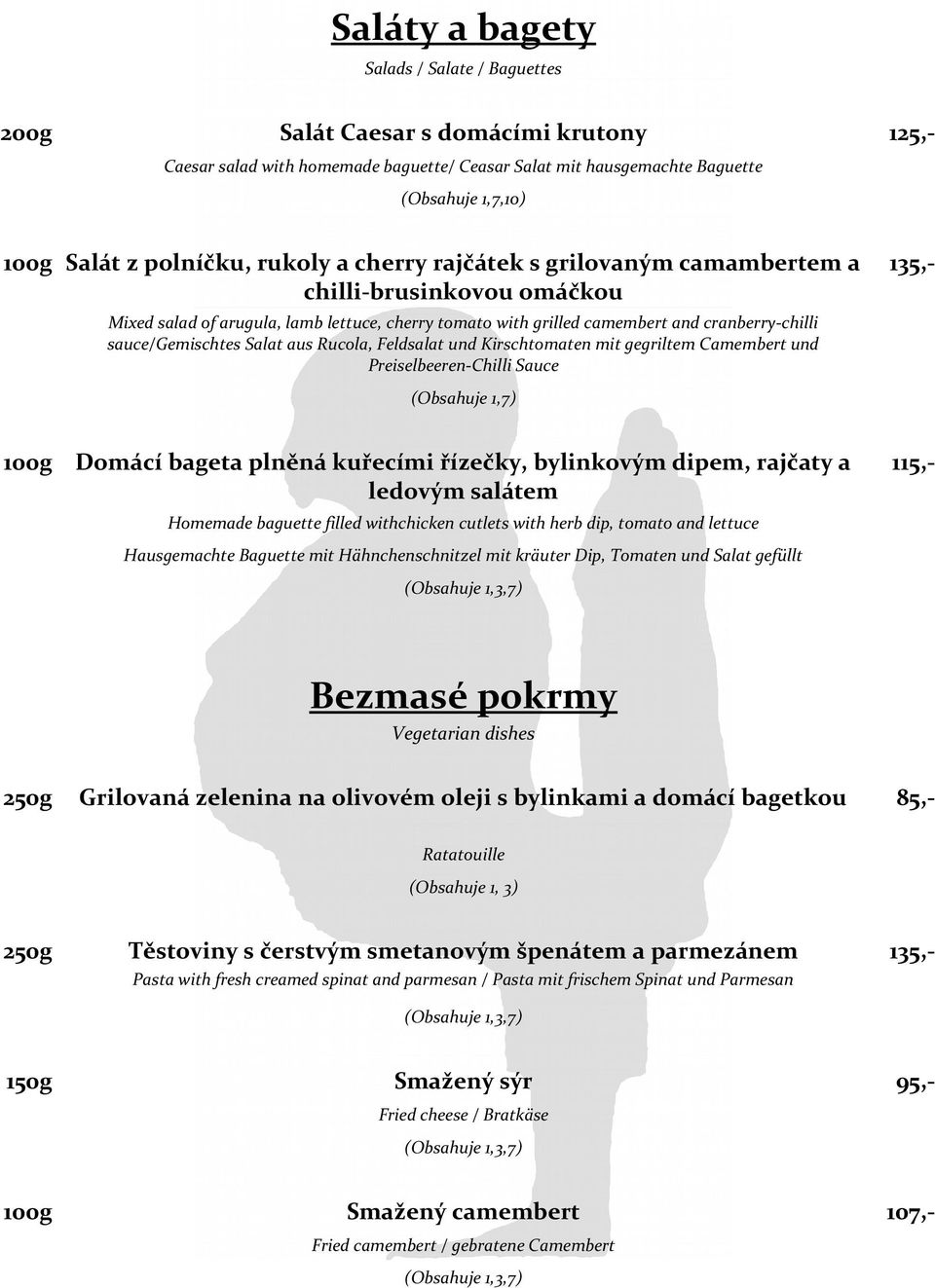 Saláty a bagety

Salads / Salate / Baguettes

200g Salát Caesar s domácími krutony 125,-

Caesar salad with homemade baguette/ Ceasar Salat mit hausgemachte Baguette

(Obsahuje 1,7,10)

100g Salát z polníčku, rukoly a cherry rajčátek s grilovaným camambertem a chilli-brusinkovou omáčkou 135,-

Mixed salad of arugula, lamb lettuce, cherry tomato with grilled camembert and cranberry-chilli sauce/Gemischtes Salat aus Rucola, Feldsalat und Kirschtomaten mit gegriltem Camembert und Preiselbeeren-Chilli Sauce

(Obsahuje 1,7)

100g Domácí bageta plněná kuřecími řízečky, bylinkovým dipem, rajčaty a ledovým salátem 115,-

Homemade baguette filled withchicken cutlets with herb dip, tomato and lettuce

Hausgemachte Baguette mit Hähnchenschnitzel mit kräuter Dip, Tomaten und Salat gefüllt

(Obsahuje 1,3,7)

Bezmasé pokrmy

Vegetarian dishes

250g Grilovaná zelenina na olivovém oleji s bylinkami a domácí bagetkou 85,-

Ratatouille

(Obsahuje 1, 3)

250g Těstoviny s čerstvým smetanovým špenátem a parmezánem 135,-

Pasta with fresh creamed spinat and parmesan / Pasta mit frischem Spinat und Parmesan

(Obsahuje 1,3,7)

150g Smažený sýr 95,-

Fried cheese / Bratkäse

(Obsahuje 1,3,7)

100g Smažený camembert 107,-

Fried camembert / gebratene Camembert

(Obsahuje 1,3,7)